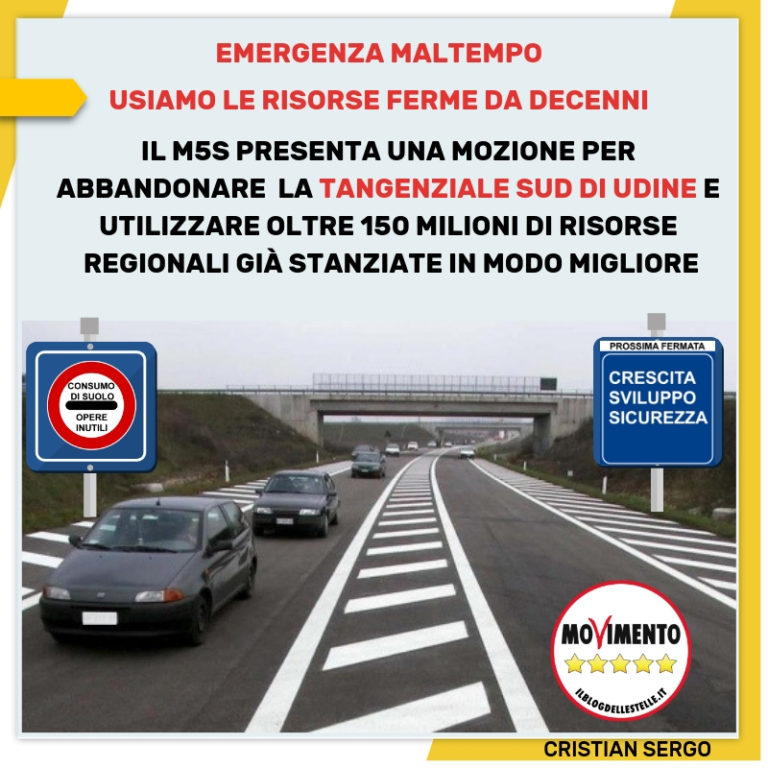 EMERGENZA MALTEMPO

USIAMO LE RISORSE FERME DA DECENNI

IL M5S PRESENTA UNA MOZIONE PER ABBANDONARE LA TANGENZIALE SUD DI UDINE E UTILIZZARE OLTRE 150 MILIONI DI RISORSE REGIONALI GIÀ STANZIATE IN MODO MIGLIORE

CONSUMO DI SUOLO
OPERE INUTILI

PROSSIMA FERMATA
CRESCITA
SVILUPPO
SICUREZZA

MOVIMENTO
ILBLOGDELLESTELLE.IT

CRISTIAN SERGO